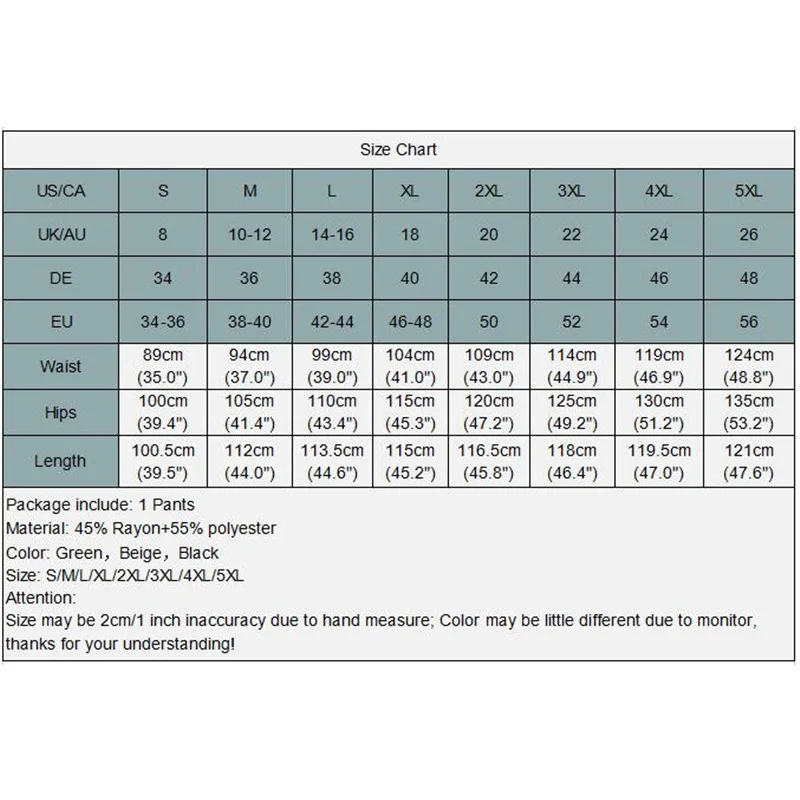 Size Chart

| US/CA | S | M | L | XL | 2XL | 3XL | 4XL | 5XL |
|---|---|---|---|---|---|---|---|---|
| UK/AU | 8 | 10-12 | 14-16 | 18 | 20 | 22 | 24 | 26 |
| DE | 34 | 36 | 38 | 40 | 42 | 44 | 46 | 48 |
| EU | 34-36 | 38-40 | 42-44 | 46-48 | 50 | 52 | 54 | 56 |
| Waist | 89cm (35.0") | 94cm (37.0") | 99cm (39.0") | 104cm (41.0") | 109cm (43.0") | 114cm (44.9") | 119cm (46.9") | 124cm (48.8") |
| Hips | 100cm (39.4") | 105cm (41.4") | 110cm (43.4") | 115cm (45.3") | 120cm (47.2") | 125cm (49.2") | 130cm (51.2") | 135cm (53.2") |
| Length | 100.5cm (39.5") | 112cm (44.0") | 113.5cm (44.6") | 115cm (45.2") | 116.5cm (45.8") | 118cm (46.4") | 119.5cm (47.0") | 121cm (47.6") |

Package include: 1 Pants
Material: 45% Rayon+55% polyester
Color: Green, Beige, Black
Size: S/M/L/XL/2XL/3XL/4XL/5XL
Attention:
Size may be 2cm/1 inch inaccuracy due to hand measure; Color may be little different due to monitor, thanks for your understanding!